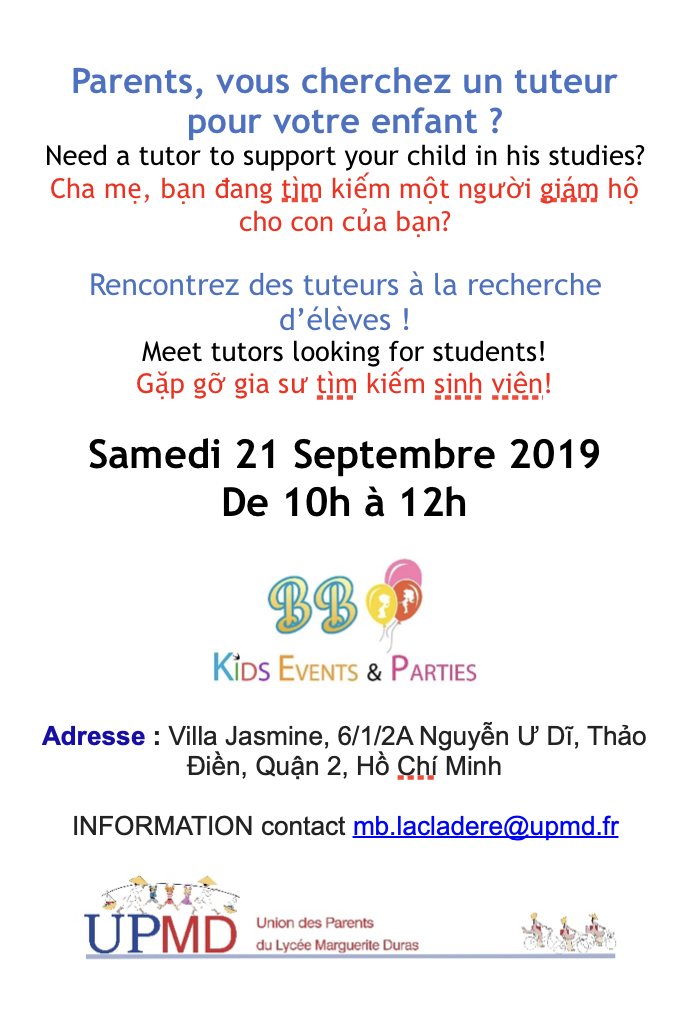 Parents, vous cherchez un tuteur pour votre enfant ?
Need a tutor to support your child in his studies?
Cha mẹ, bạn đang tìm kiếm một người giám hộ cho con của bạn?

Rencontrez des tuteurs à la recherche d'élèves !
Meet tutors looking for students!
Gặp gỡ gia sư tìm kiếm sinh viên!

Samedi 21 Septembre 2019
De 10h à 12h

BB
KIDS EVENTS & PARTIES

Adresse : Villa Jasmine, 6/1/2A Nguyễn Ư Dĩ, Thảo Điền, Quận 2, Hồ Chí Minh

INFORMATION contact mb.lacladere@upmd.fr

UPMD Union des Parents du Lycée Marguerite Duras